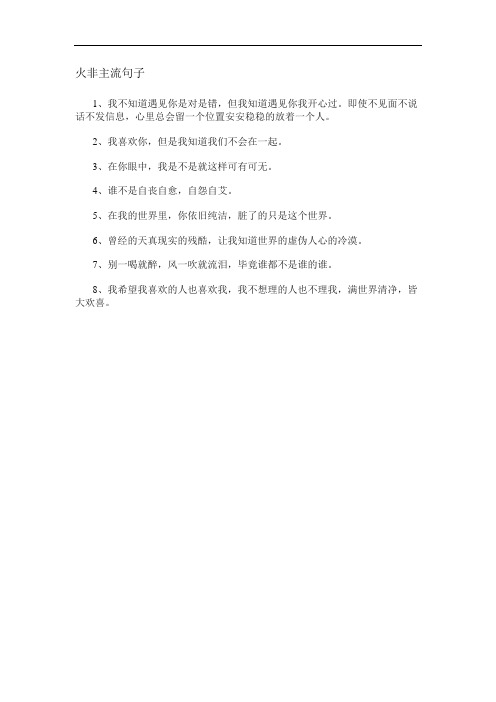 火非主流句子

1、我不知道遇见你是对是错，但我知道遇见你我开心过。即使不见面不说话不发信息，心里总会留一个位置安安稳稳的放着一个人。

2、我喜欢你，但是我知道我们不会在一起。

3、在你眼中，我是不是就这样可有可无。

4、谁不是自丧自愈，自怨自艾。

5、在我的世界里，你依旧纯洁，脏了的只是这个世界。

6、曾经的天真现实的残酷，让我知道世界的虚伪人心的冷漠。

7、别一喝就醉，风一吹就流泪，毕竟谁都不是谁的谁。

8、我希望我喜欢的人也喜欢我，我不想理的人也不理我，满世界清净，皆大欢喜。